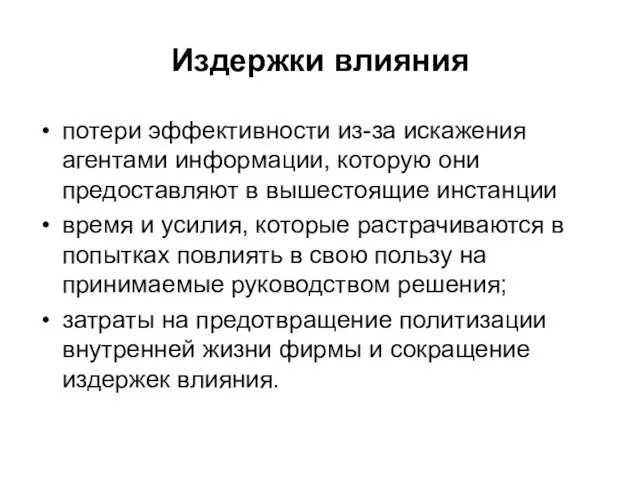 Издержки влияния

• потери эффективности из-за искажения агентами информации, которую они предоставляют в вышестоящие инстанции
• время и усилия, которые растрачиваются в попытках повлиять в свою пользу на принимаемые руководством решения;
• затраты на предотвращение политизации внутренней жизни фирмы и сокращение издержек влияния.